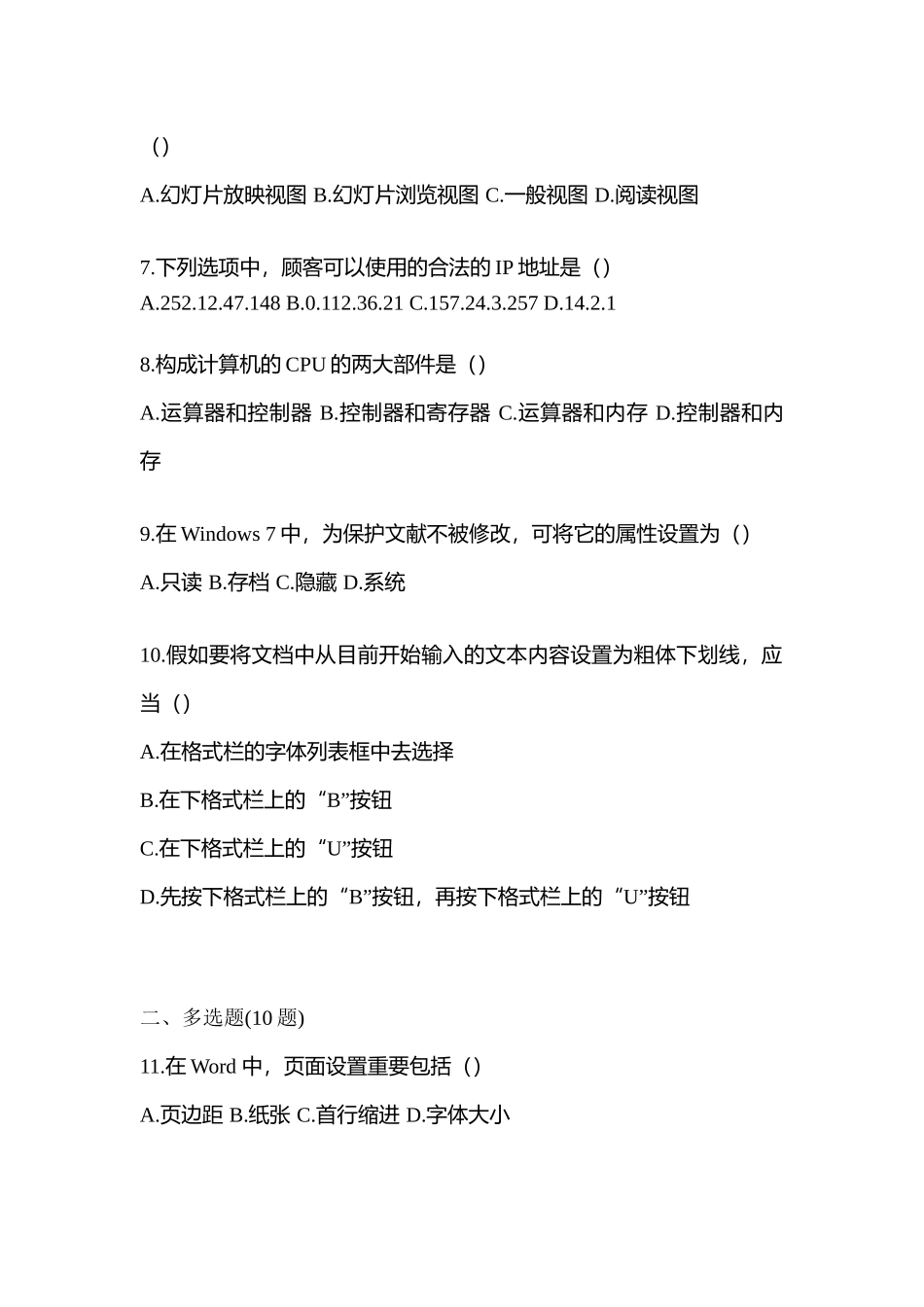 （）

A.幻灯片放映视图 B.幻灯片浏览视图 C.一般视图 D.阅读视图

7.下列选项中，顾客可以使用的合法的 IP 地址是（）
A.252.12.47.148 B.0.112.36.21 C.157.24.3.257 D.14.2.1

8.构成计算机的 CPU 的两大部件是（）

A.运算器和控制器 B.控制器和寄存器 C.运算器和内存 D.控制器和内存

9.在 Windows 7 中，为保护文献不被修改，可将它的属性设置为（）

A.只读 B.存档 C.隐藏 D.系统

10.假如要将文档中从目前开始输入的文本内容设置为粗体下划线，应当（）

A.在格式栏的字体列表框中去选择

B.在下格式栏上的“B”按钮

C.在下格式栏上的“U”按钮

D.先按下格式栏上的“B”按钮，再按下格式栏上的“U”按钮

二、多选题(10 题)

11.在 Word 中，页面设置重要包括（）

A.页边距 B.纸张 C.首行缩进 D.字体大小